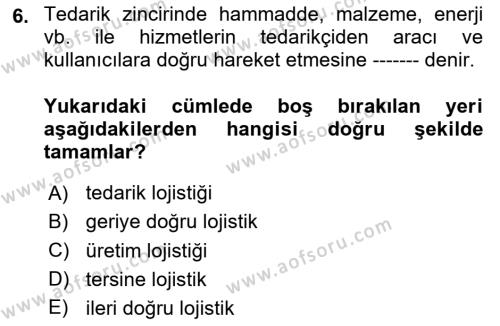 6. Tedarik zincirinde hammadde, malzeme, enerji vb. ile hizmetlerin tedarikçiden aracı ve kullanıcılara doğru hareket etmesine ------- denir.

Yukarıdaki cümlede boş bırakılan yeri aşağıdakilerden hangisi doğru şekilde tamamlar?

A) tedarik lojistiği
B) geriye doğru lojistik
C) üretim lojistiği
D) tersine lojistik
E) ileri doğru lojistik

www.aofsoru.com